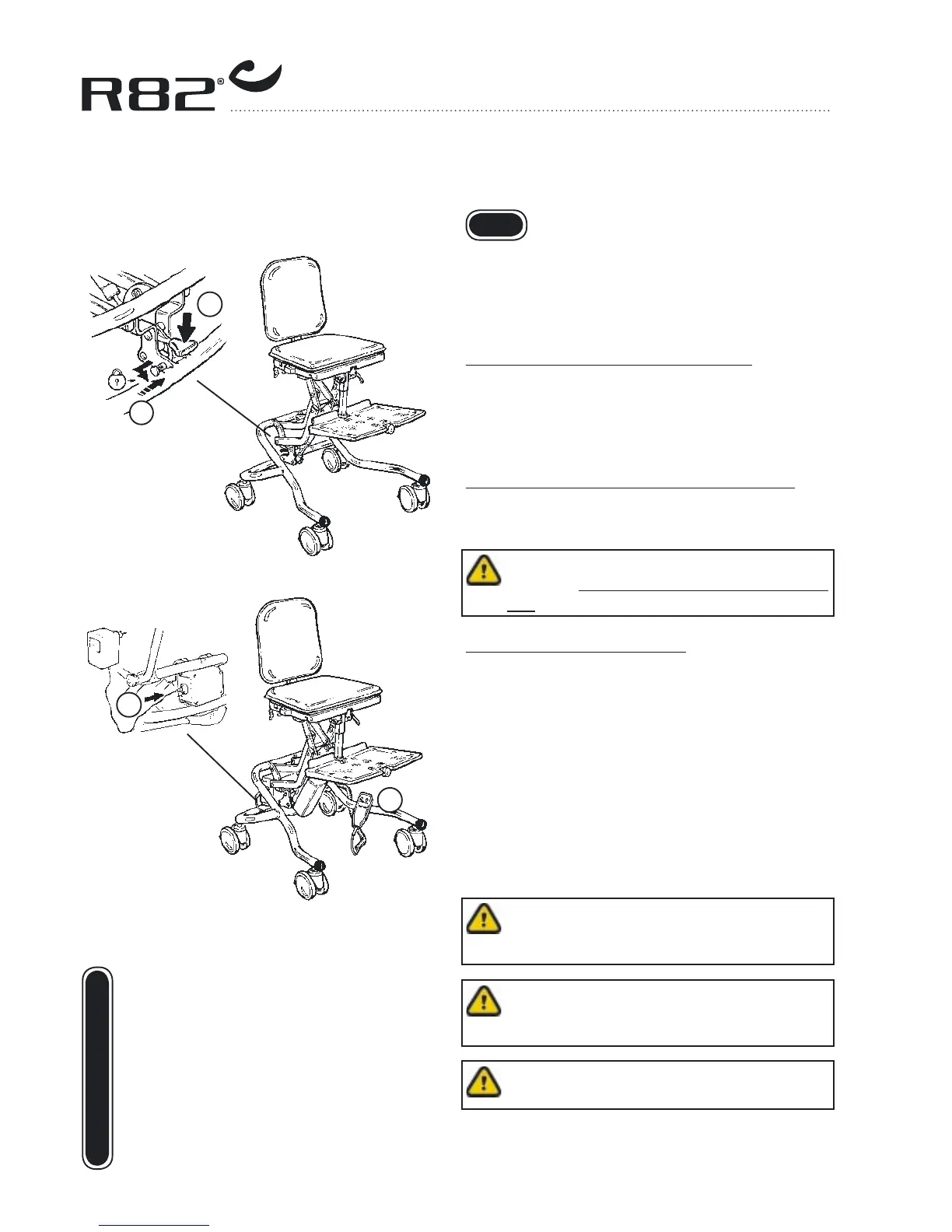 R82®